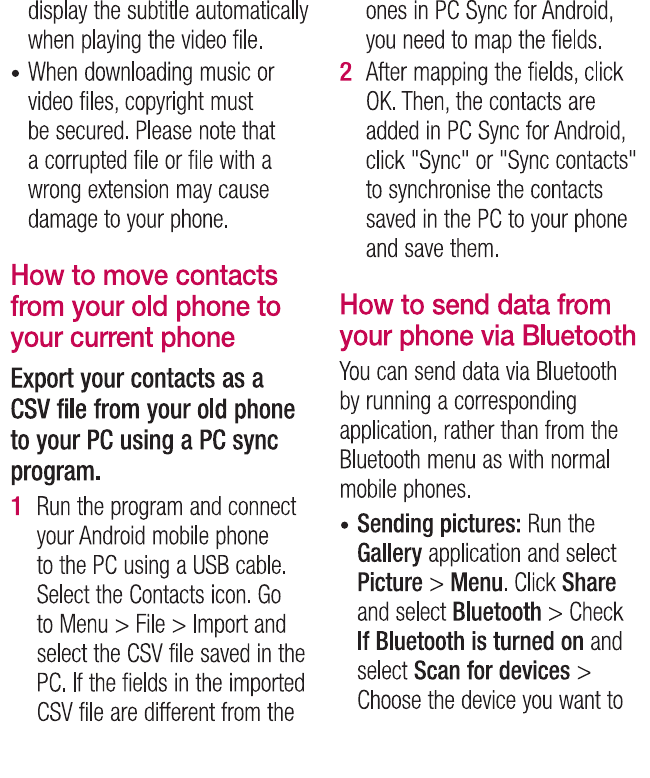 display the subtitle automatically when playing the video file.

• When downloading music or video files, copyright must be secured. Please note that a corrupted file or file with a wrong extension may cause damage to your phone.

How to move contacts from your old phone to your current phone

Export your contacts as a CSV file from your old phone to your PC using a PC sync program.

1 Run the program and connect your Android mobile phone to the PC using a USB cable. Select the Contacts icon. Go to Menu > File > Import and select the CSV file saved in the PC. If the fields in the imported CSV file are different from the ones in PC Sync for Android, you need to map the fields.

2 After mapping the fields, click OK. Then, the contacts are added in PC Sync for Android, click "Sync" or "Sync contacts" to synchronise the contacts saved in the PC to your phone and save them.

How to send data from your phone via Bluetooth

You can send data via Bluetooth by running a corresponding application, rather than from the Bluetooth menu as with normal mobile phones.

• Sending pictures: Run the Gallery application and select Picture > Menu. Click Share and select Bluetooth > Check If Bluetooth is turned on and select Scan for devices > Choose the device you want to